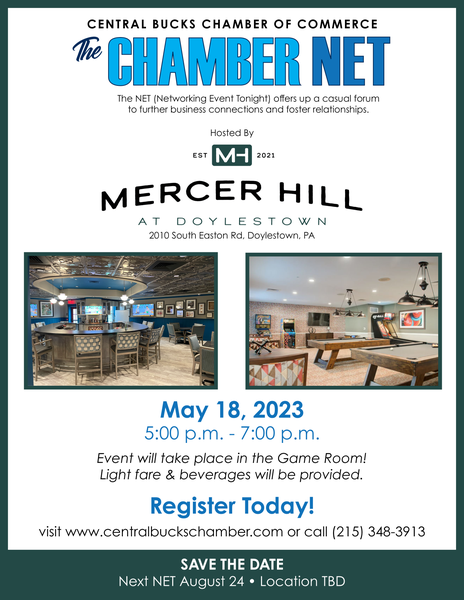 CENTRAL BUCKS CHAMBER OF COMMERCE
The CHAMBER NET

The NET (Networking Event Tonight) offers up a casual forum to further business connections and foster relationships.

Hosted By

EST MH 2021

MERCER HILL
AT DOYLESTOWN
2010 South Easton Rd, Doylestown, PA

May 18, 2023
5:00 p.m. - 7:00 p.m.

Event will take place in the Game Room!
Light fare & beverages will be provided.

Register Today!

visit www.centralbuckschamber.com or call (215) 348-3913

SAVE THE DATE
Next NET August 24 • Location TBD